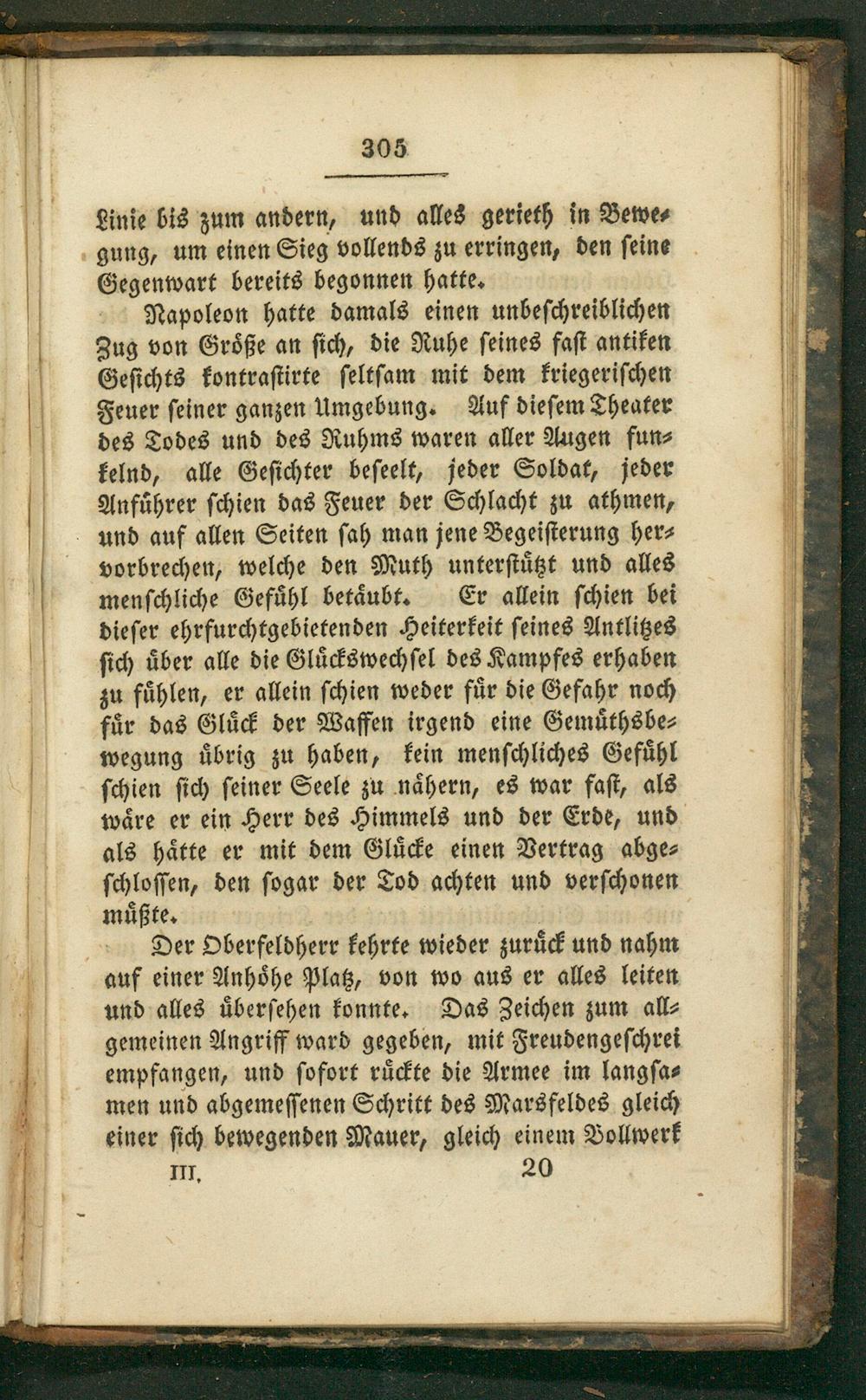 305

Linie bis zum andern, und alles gerieth in Bewegung, um einen Sieg vollends zu erringen, den seine Gegenwart bereits begonnen hatte.

Napoleon hatte damals einen unbeschreiblichen Zug von Größe an sich, die Ruhe seines fast antiken Gesichts kontrastirte seltsam mit dem kriegerischen Feuer seiner ganzen Umgebung. Auf diesem Theater des Todes und des Ruhms waren aller Augen funkelnd, alle Gesichter beseelt, jeder Soldat, jeder Anführer schien das Feuer der Schlacht zu athmen, und auf allen Seiten sah man jene Begeisterung hervorbrechen, welche den Muth unterstützt und alles menschliche Gefühl betäubt. Er allein schien bei dieser ehrfurchtgebietenden Heiterkeit seines Antlitzes sich über alle die Glückswechsel des Kampfes erhaben zu fühlen, er allein schien weder für die Gefahr noch für das Glück der Waffen irgend eine Gemüthsbewegung übrig zu haben, kein menschliches Gefühl schien sich seiner Seele zu nähern, es war fast, als wäre er ein Herr des Himmels und der Erde, und als hätte er mit dem Glücke einen Vertrag abgeschlossen, den sogar der Tod achten und verschonen müßte.

Der Oberfeldherr kehrte wieder zurück und nahm auf einer Anhöhe Platz, von wo aus er alles leiten und alles übersehen konnte. Das Zeichen zum allgemeinen Angriff ward gegeben, mit Freudengeschrei empfangen, und sofort rückte die Armee im langsamen und abgemessenen Schritt des Marsfeldes gleich einer sich bewegenden Mauer, gleich einem Bollwerk

III. 20